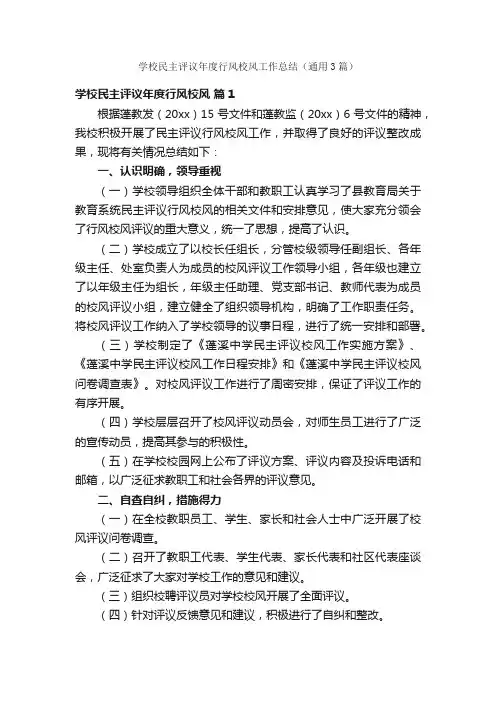 学校民主评议年度行风校风工作总结（通用3篇）

学校民主评议年度行风校风 篇1

根据蓬教发（20xx）15号文件和蓬教监（20xx）6号文件的精神，我校积极开展了民主评议行风校风工作，并取得了良好的评议整改成果，现将有关情况总结如下：

一、认识明确，领导重视

（一）学校领导组织全体干部和教职工认真学习了县教育局关于教育系统民主评议行风校风的相关文件和安排意见，使大家充分领会了行风校风评议的重大意义，统一了思想，提高了认识。

（二）学校成立了以校长任组长，分管校级领导任副组长、各年级主任、处室负责人为成员的校风评议工作领导小组，各年级也建立了以年级主任为组长，年级主任助理、党支部书记、教师代表为成员的校风评议小组，建立健全了组织领导机构，明确了工作职责任务。将校风评议工作纳入了学校领导的议事日程，进行了统一安排和部署。

（三）学校制定了《蓬溪中学民主评议校风工作实施方案》、《蓬溪中学民主评议校风工作日程安排》和《蓬溪中学民主评议校风问卷调查表》。对校风评议工作进行了周密安排，保证了评议工作的有序开展。

（四）学校层层召开了校风评议动员会，对师生员工进行了广泛的宣传动员，提高其参与的积极性。

（五）在学校校园网上公布了评议方案、评议内容及投诉电话和邮箱，以广泛征求教职工和社会各界的评议意见。

二、自查自纠，措施得力

（一）在全校教职员工、学生、家长和社会人士中广泛开展了校风评议问卷调查。

（二）召开了教职工代表、学生代表、家长代表和社区代表座谈会，广泛征求了大家对学校工作的意见和建议。

（三）组织校聘评议员对学校校风开展了全面评议。

（四）针对评议反馈意见和建议，积极进行了自纠和整改。